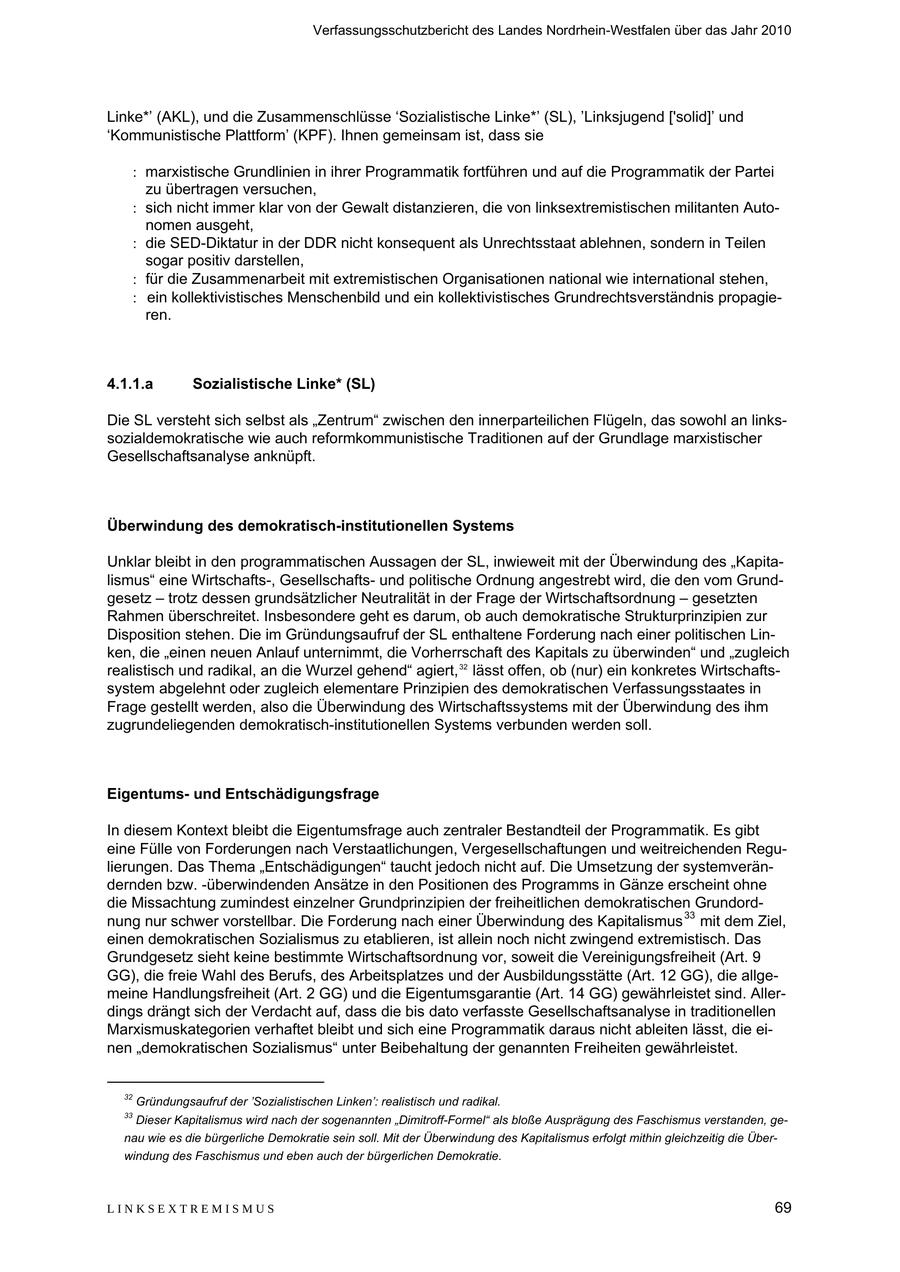 Verfassungsschutzbericht des Landes Nordrhein-Westfalen über das Jahr 2010

Linke*' (AKL), und die Zusammenschlüsse 'Sozialistische Linke*' (SL), 'Linksjugend ['solid]' und 'Kommunistische Plattform' (KPF). Ihnen gemeinsam ist, dass sie

: marxistische Grundlinien in ihrer Programmatik fortführen und auf die Programmatik der Partei zu übertragen versuchen,
: sich nicht immer klar von der Gewalt distanzieren, die von linksextremistischen militanten Autonomen ausgeht,
: die SED-Diktatur in der DDR nicht konsequent als Unrechtsstaat ablehnen, sondern in Teilen sogar positiv darstellen,
: für die Zusammenarbeit mit extremistischen Organisationen national wie international stehen,
: ein kollektivistisches Menschenbild und ein kollektivistisches Grundrechtsverständnis propagieren.

4.1.1.a Sozialistische Linke* (SL)

Die SL versteht sich selbst als „Zentrum“ zwischen den innerparteilichen Flügeln, das sowohl an linkssozialdemokratische wie auch reformkommunistische Traditionen auf der Grundlage marxistischer Gesellschaftsanalyse anknüpft.

Überwindung des demokratisch-institutionellen Systems

Unklar bleibt in den programmatischen Aussagen der SL, inwieweit mit der Überwindung des „Kapitalismus“ eine Wirtschafts-, Gesellschafts- und politische Ordnung angestrebt wird, die den vom Grundgesetz – trotz dessen grundsätzlicher Neutralität in der Frage der Wirtschaftsordnung – gesetzten Rahmen überschreitet. Insbesondere geht es darum, ob auch demokratische Strukturprinzipien zur Disposition stehen. Die im Gründungsaufruf der SL enthaltene Forderung nach einer politischen Linken, die „einen neuen Anlauf unternimmt, die Vorherrschaft des Kapitals zu überwinden“ und „zugleich realistisch und radikal, an die Wurzel gehend“ agiert,$^{32}$ lässt offen, ob (nur) ein konkretes Wirtschaftssystem abgelehnt oder zugleich elementare Prinzipien des demokratischen Verfassungsstaates in Frage gestellt werden, also die Überwindung des Wirtschaftssystems mit der Überwindung des ihm zugrundeliegenden demokratisch-institutionellen Systems verbunden werden soll.

Eigentums- und Entschädigungsfrage

In diesem Kontext bleibt die Eigentumsfrage auch zentraler Bestandteil der Programmatik. Es gibt eine Fülle von Forderungen nach Verstaatlichungen, Vergesellschaftungen und weitreichenden Regulierungen. Das Thema „Entschädigungen“ taucht jedoch nicht auf. Die Umsetzung der systemverändernden bzw. -überwindenden Ansätze in den Positionen des Programms in Gänze erscheint ohne die Missachtung zumindest einzelner Grundprinzipien der freiheitlichen demokratischen Grundordnung nur schwer vorstellbar. Die Forderung nach einer Überwindung des Kapitalismus$^{33}$ mit dem Ziel, einen demokratischen Sozialismus zu etablieren, ist allein noch nicht zwingend extremistisch. Das Grundgesetz sieht keine bestimmte Wirtschaftsordnung vor, soweit die Vereinigungsfreiheit (Art. 9 GG), die freie Wahl des Berufs, des Arbeitsplatzes und der Ausbildungsstätte (Art. 12 GG), die allgemeine Handlungsfreiheit (Art. 2 GG) und die Eigentumsgarantie (Art. 14 GG) gewährleistet sind. Allerdings drängt sich der Verdacht auf, dass die bis dato verfasste Gesellschaftsanalyse in traditionellen Marxismuskategorien verhaftet bleibt und sich eine Programmatik daraus nicht ableiten lässt, die einen „demokratischen Sozialismus“ unter Beibehaltung der genannten Freiheiten gewährleistet.

$^{32}$ Gründungsaufruf der 'Sozialistischen Linken': realistisch und radikal.
$^{33}$ Dieser Kapitalismus wird nach der sogenannten „Dimitroff-Formel“ als bloße Ausprägung des Faschismus verstanden, genau wie es die bürgerliche Demokratie sein soll. Mit der Überwindung des Kapitalismus erfolgt mithin gleichzeitig die Überwindung des Faschismus und eben auch der bürgerlichen Demokratie.

LINKSEXTREMISMUS 69